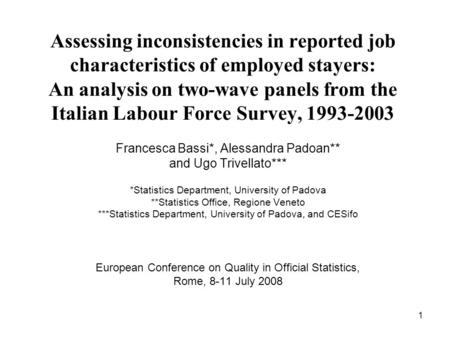 Assessing inconsistencies in reported job characteristics of employed stayers: An analysis on two-wave panels from the Italian Labour Force Survey, 1993-2003

Francesca Bassi*, Alessandra Padoan** and Ugo Trivellato***

*Statistics Department, University of Padova
**Statistics Office, Regione Veneto
***Statistics Department, University of Padova, and CESifo

European Conference on Quality in Official Statistics, Rome, 8-11 July 2008

1